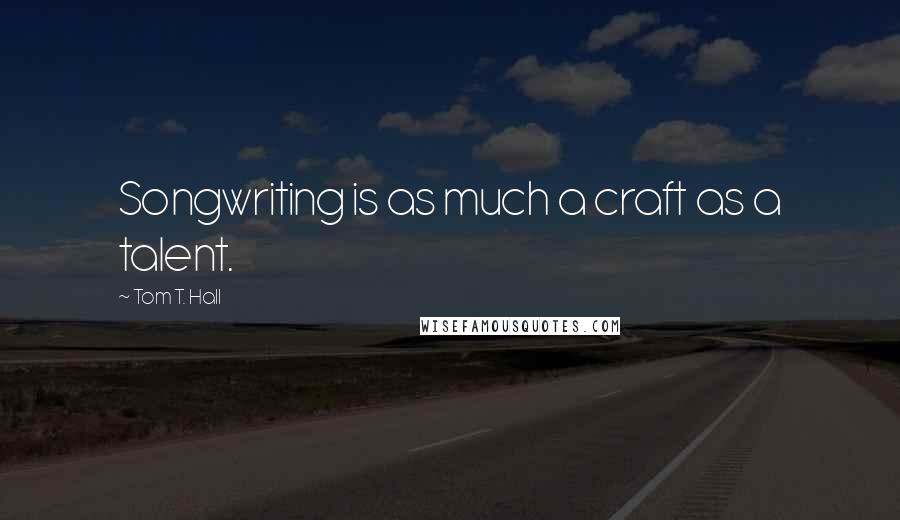 Songwriting is as much a craft as a talent.

~ Tom T. Hall

WISEFAMOUSQUOTES.COM